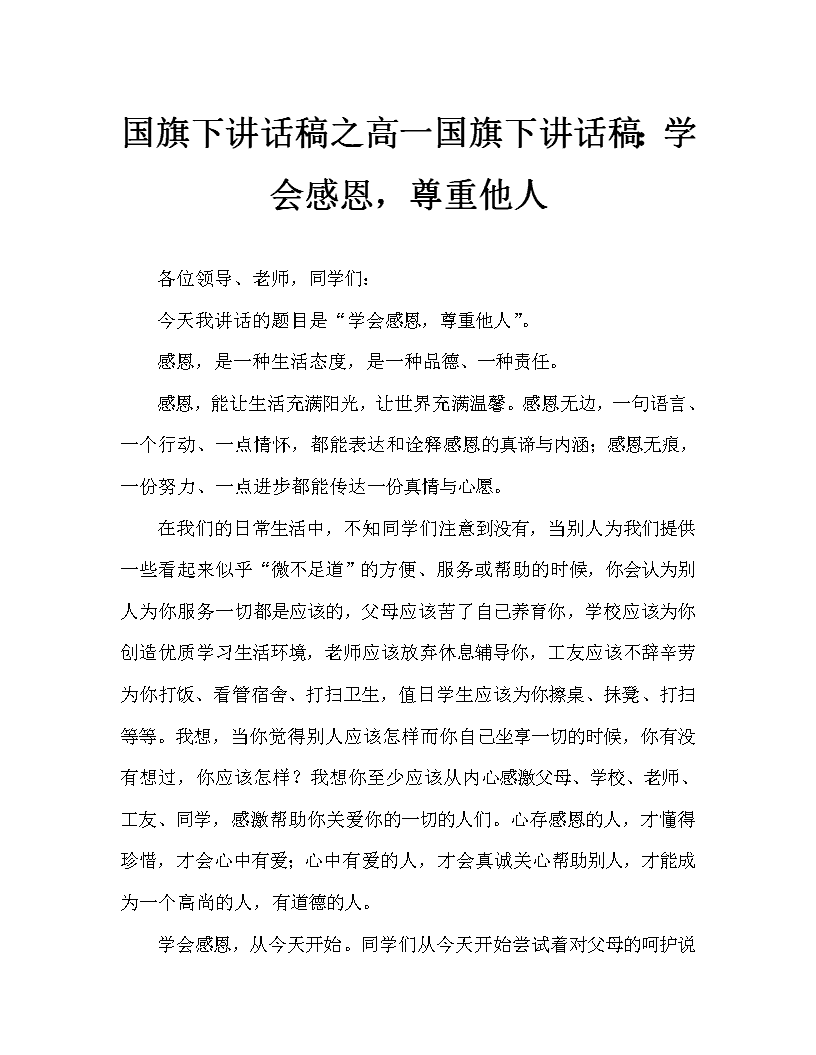 国旗下讲话稿之高一国旗下讲话稿：学会感恩，尊重他人

各位领导、老师，同学们：

今天我讲话的题目是“学会感恩，尊重他人”。

感恩，是一种生活态度，是一种品德、一种责任。

感恩，能让生活充满阳光，让世界充满温馨。感恩无边，一句语言、一个行动、一点情怀，都能表达和诠释感恩的真谛与内涵；感恩无痕，一份努力、一点进步都能传达一份真情与心愿。

在我们的日常生活中，不知同学们注意到没有，当别人为我们提供一些看起来似乎“微不足道”的方便、服务或帮助的时候，你会认为别人为你服务一切都是应该的，父母应该苦了自己养育你，学校应该为你创造优质学习生活环境，老师应该放弃休息辅导你，工友应该不辞辛劳为你打饭、看管宿舍、打扫卫生，值日学生应该为你擦桌、抹凳、打扫等等。我想，当你觉得别人应该怎样而你自己坐享一切的时候，你有没有想过，你应该怎样？我想你至少应该从内心感激父母、学校、老师、工友、同学，感激帮助你关爱你的一切的人们。心存感恩的人，才懂得珍惜，才会心中有爱；心中有爱的人，才会真诚关心帮助别人，才能成为一个高尚的人，有道德的人。

学会感恩，从今天开始。同学们从今天开始尝试着对父母的呵护说